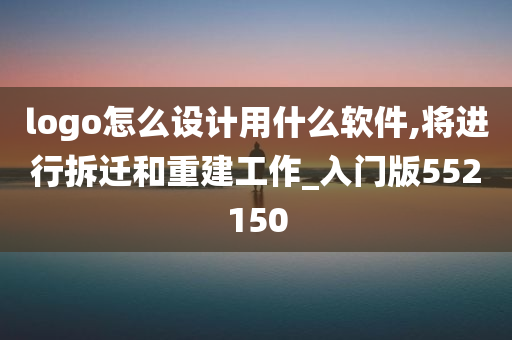 logo怎么设计用什么软件,将进行拆迁和重建工作_入门版552150